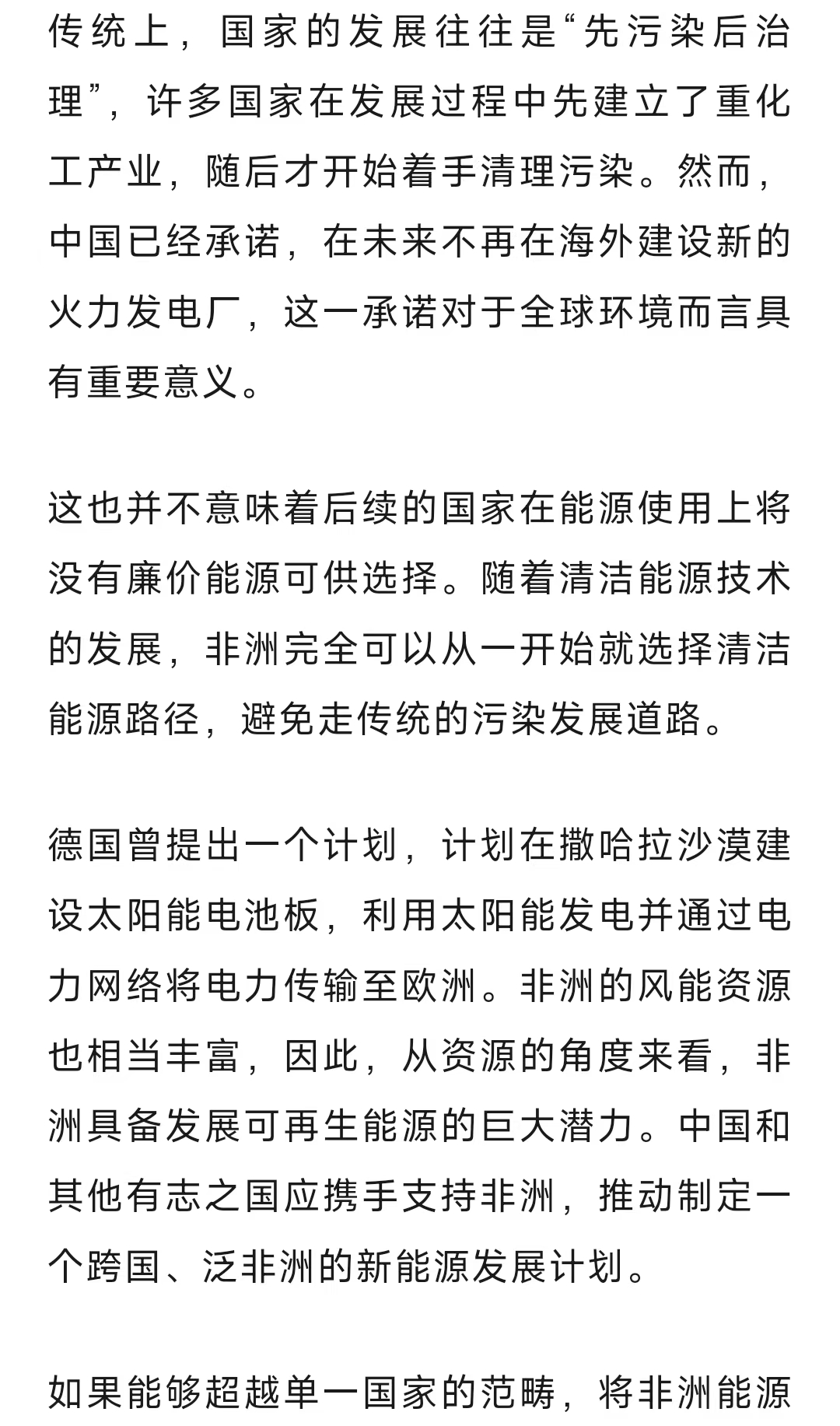 传统上，国家的发展往往是“先污染后治理”，许多国家在发展过程中先建立了重化工产业，随后才开始着手清理污染。然而，中国已经承诺，在未来不再在海外建设新的火力发电厂，这一承诺对于全球环境而言具有重要意义。

这也并不意味着后续的国家在能源使用上将没有廉价能源可供选择。随着清洁能源技术的发展，非洲完全可以从一开始就选择清洁能源路径，避免走传统的污染发展道路。

德国曾提出一个计划，计划在撒哈拉沙漠建设太阳能电池板，利用太阳能发电并通过电力网络将电力传输至欧洲。非洲的风能资源也相当丰富，因此，从资源的角度来看，非洲具备发展可再生能源的巨大潜力。中国和其他有志之国应携手支持非洲，推动制定一个跨国、泛非洲的新能源发展计划。

如果能够超越单一国家的范畴，将非洲能源